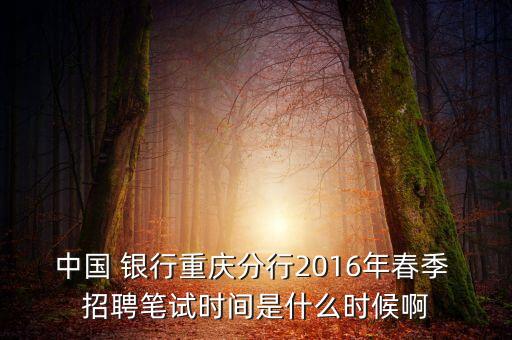 中国 银行重庆分行2016年春季招聘笔试时间是什么时候啊